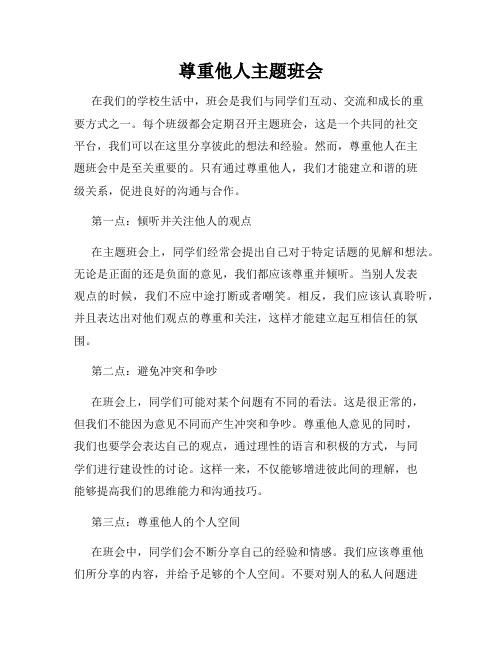 尊重他人主题班会

在我们的学校生活中，班会是我们与同学们互动、交流和成长的重要方式之一。每个班级都会定期召开主题班会，这是一个共同的社交平台，我们可以在这里分享彼此的想法和经验。然而，尊重他人在主题班会中是至关重要的。只有通过尊重他人，我们才能建立和谐的班级关系，促进良好的沟通与合作。

第一点：倾听并关注他人的观点

在主题班会上，同学们经常会提出自己对于特定话题的见解和想法。无论是正面的还是负面的意见，我们都应该尊重并倾听。当别人发表观点的时候，我们不应中途打断或者嘲笑。相反，我们应该认真聆听，并且表达出对他们观点的尊重和关注，这样才能建立起互相信任的氛围。

第二点：避免冲突和争吵

在班会上，同学们可能对某个问题有不同的看法。这是很正常的，但我们不能因为意见不同而产生冲突和争吵。尊重他人意见的同时，我们也要学会表达自己的观点，通过理性的语言和积极的方式，与同学们进行建设性的讨论。这样一来，不仅能够增进彼此间的理解，也能够提高我们的思维能力和沟通技巧。

第三点：尊重他人的个人空间

在班会中，同学们会不断分享自己的经验和情感。我们应该尊重他们所分享的内容，并给予足够的个人空间。不要对别人的私人问题进